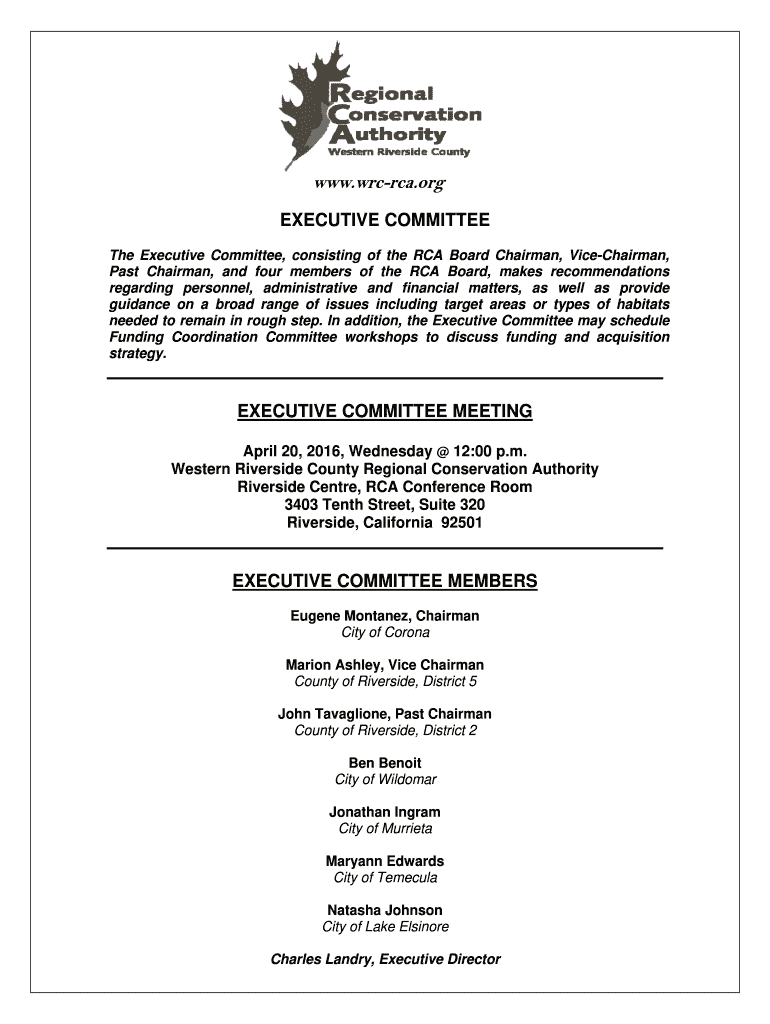 Regional Conservation Authority
Western Riverside County

www.wrc-rca.org

EXECUTIVE COMMITTEE

The Executive Committee, consisting of the RCA Board Chairman, Vice-Chairman, Past Chairman, and four members of the RCA Board, makes recommendations regarding personnel, administrative and financial matters, as well as provide guidance on a broad range of issues including target areas or types of habitats needed to remain in rough step. In addition, the Executive Committee may schedule Funding Coordination Committee workshops to discuss funding and acquisition strategy.

EXECUTIVE COMMITTEE MEETING

April 20, 2016, Wednesday @ 12:00 p.m.
Western Riverside County Regional Conservation Authority
Riverside Centre, RCA Conference Room
3403 Tenth Street, Suite 320
Riverside, California 92501

EXECUTIVE COMMITTEE MEMBERS

Eugene Montanez, Chairman
City of Corona

Marion Ashley, Vice Chairman
County of Riverside, District 5

John Tavaglione, Past Chairman
County of Riverside, District 2

Ben Benoit
City of Wildomar

Jonathan Ingram
City of Murrieta

Maryann Edwards
City of Temecula

Natasha Johnson
City of Lake Elsinore

Charles Landry, Executive Director